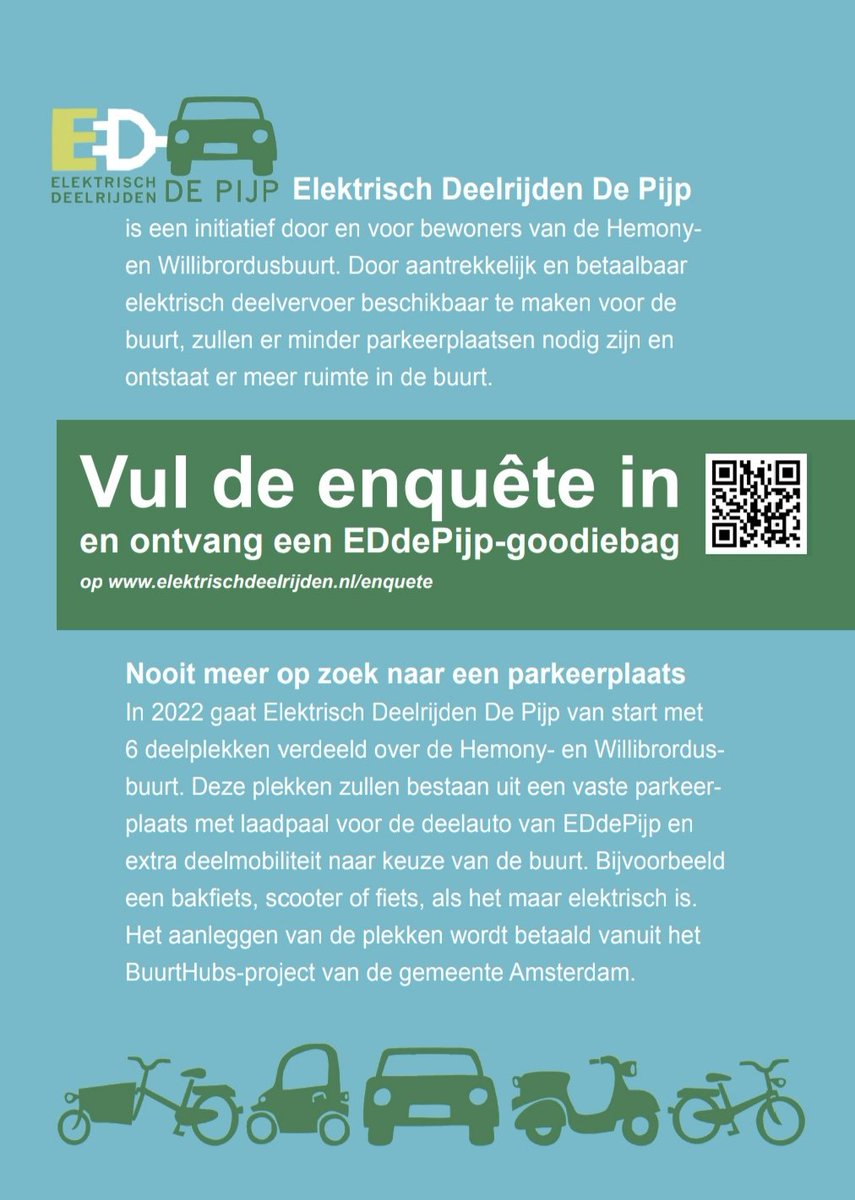 ED
ELEKTRISCH DEELRIJDEN DE PIJP

Elektrisch Deelrijden De Pijp is een initiatief door en voor bewoners van de Hemony- en Willibrordusbuurt. Door aantrekkelijk en betaalbaar elektrisch deelvervoer beschikbaar te maken voor de buurt, zullen er minder parkeerplaatsen nodig zijn en ontstaat er meer ruimte in de buurt.

Vul de enquête in
en ontvang een EDdePijp-goodiebag
op www.elektrischdeelrijden.nl/enquete

Nooit meer op zoek naar een parkeerplaats
In 2022 gaat Elektrisch Deelrijden De Pijp van start met 6 deelplekken verdeeld over de Hemony- en Willibrordusbuurt. Deze plekken zullen bestaan uit een vaste parkeerplaats met laadpaal voor de deelauto van EDdePijp en extra deelmobiliteit naar keuze van de buurt. Bijvoorbeeld een bakfiets, scooter of fiets, als het maar elektrisch is. Het aanleggen van de plekken wordt betaald vanuit het BuurtHubs-project van de gemeente Amsterdam.